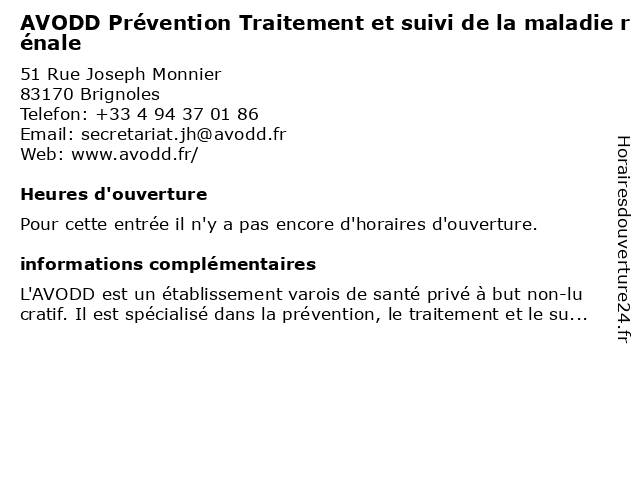 AVODD Prévention Traitement et suivi de la maladie rénale

51 Rue Joseph Monnier
83170 Brignoles
Telefon: +33 4 94 37 01 86
Email: secretariat.jh@avodd.fr
Web: www.avodd.fr/

Heures d'ouverture

Pour cette entrée il n'y a pas encore d'horaires d'ouverture.

informations complémentaires

L'AVODD est un établissement varois de santé privé à but non-lucratif. Il est spécialisé dans la prévention, le traitement et le su...

Horairesdouverture24.fr